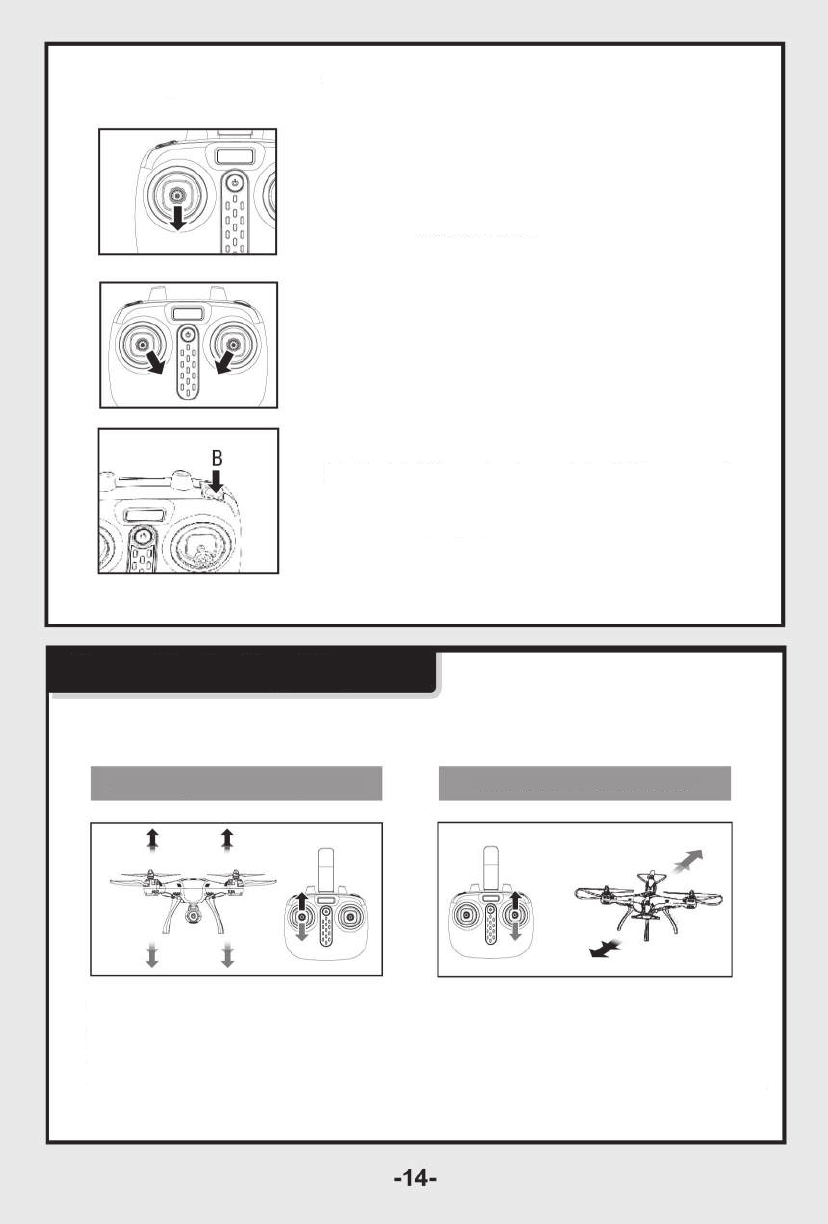 B

-14-